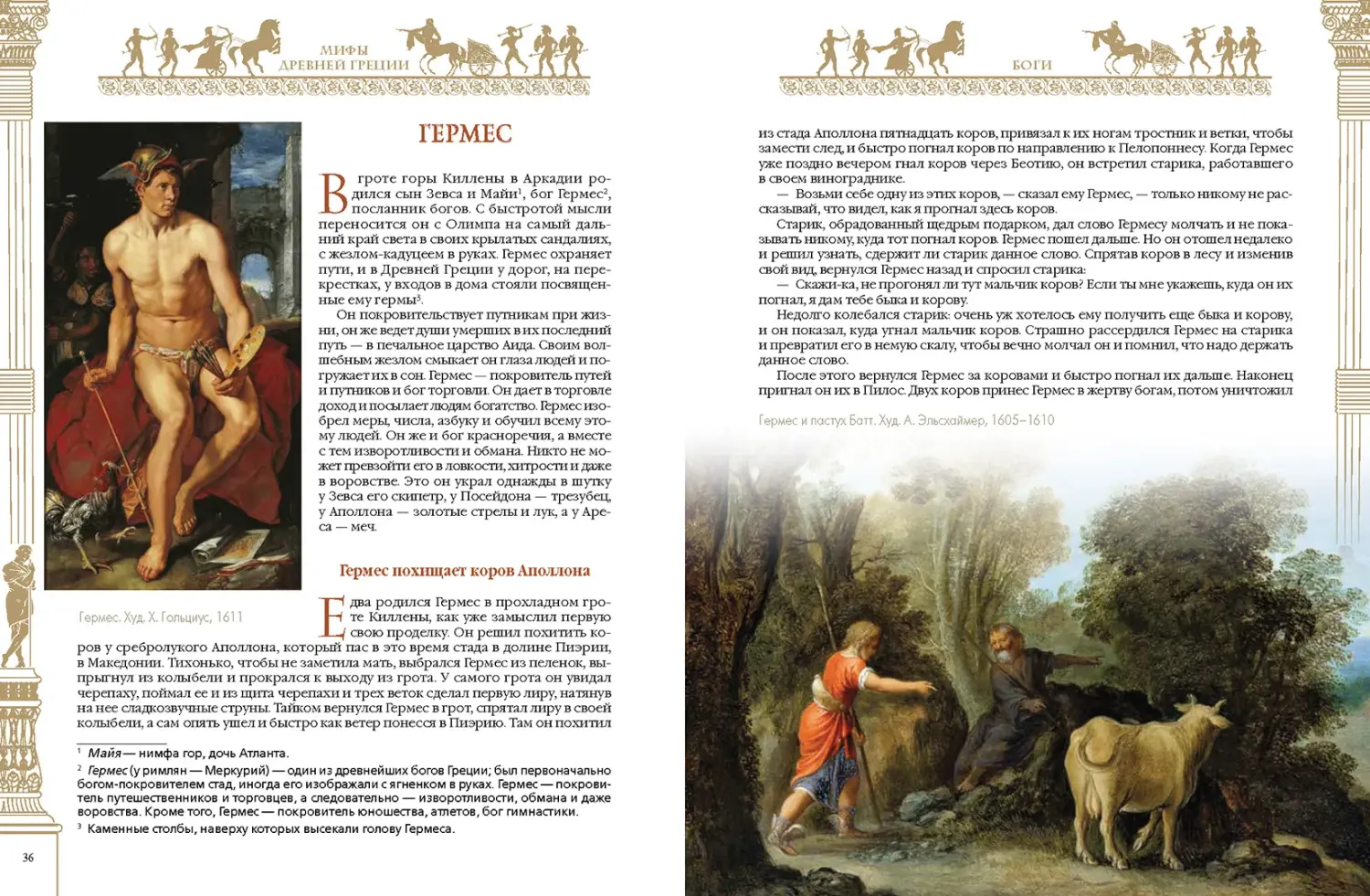 МИФЫ
ДРЕВНЕЙ ГРЕЦИИ

ГЕРМЕС

В гроте горы Киллены в Аркадии родился сын Зевса и Майи$^{1}$, бог Гермес$^{2}$, посланник богов. С быстротой мысли переносится он с Олимпа на самый дальний край света в своих крылатых сандалиях, с жезлом-кадуцеем в руках. Гермес охраняет пути, и в Древней Греции у дорог, на перекрестках, у входов в дома стояли посвященные ему гермы$^{3}$.

Он покровительствует путникам при жизни, он же ведет души умерших в их последний путь — в печальное царство Аида. Своим волшебным жезлом смыкает он глаза людей и погружает их в сон. Гермес — покровитель путей и путников и бог торговли. Он дает в торговле доход и посылает людям богатство. Гермес изобрел меры, числа, азбуку и обучил всему этому людей. Он же и бог красноречия, а вместе с тем изворотливости и обмана. Никто не может превзойти его в ловкости, хитрости и даже в воровстве. Это он украл однажды в шутку у Зевса его скипетр, у Посейдона — трезубец, у Аполлона — золотые стрелы и лук, а у Ареса — меч.

Гермес. Худ. Х. Гольциус, 1611

Гермес похищает коров Аполлона

Едва родился Гермес в прохладном гроте Киллены, как уже замыслил первую свою проделку. Он решил похитить коров у сребролукого Аполлона, который пас в это время стада в долине Пиэрии, в Македонии. Тихонько, чтобы не заметила мать, выбрался Гермес из пеленок, выпрыгнул из колыбели и прокрался к выходу из грота. У самого грота он увидал черепаху, поймал ее и из щита черепахи и трех веток сделал первую лиру, натянув на нее сладкозвучные струны. Тайком вернулся Гермес в грот, спрятал лиру в своей колыбели, а сам опять ушел и быстро как ветер понесся в Пиэрию. Там он похитил

$^{1}$ Майя — нимфа гор, дочь Атланта.

$^{2}$ Гермес (у римлян — Меркурий) — один из древнейших богов Греции; был первоначально богом-покровителем стад, иногда его изображали с ягненком в руках. Гермес — покровитель путешественников и торговцев, а следовательно — изворотливости, обмана и даже воровства. Кроме того, Гермес — покровитель юношества, атлетов, бог гимнастики.

$^{3}$ Каменные столбы, наверху которых высекали голову Гермеса.

36

БОГИ

из стада Аполлона пятнадцать коров, привязал к их ногам тростник и ветки, чтобы замести след, и быстро погнал коров по направлению к Пелопоннесу. Когда Гермес уже поздно вечером гнал коров через Беотию, он встретил старика, работавшего в своем винограднике.

— Возьми себе одну из этих коров, — сказал ему Гермес, — только никому не рассказывай, что видел, как я прогнал здесь коров.

Старик, обрадованный щедрым подарком, дал слово Гермесу молчать и не показывать никому, куда тот погнал коров. Гермес пошел дальше. Но он отошел недалеко и решил узнать, сдержит ли старик данное слово. Спрятав коров в лесу и изменив свой вид, вернулся Гермес назад и спросил старика:

— Скажи-ка, не прогонял ли тут мальчик коров? Если ты мне укажешь, куда он их погнал, я дам тебе быка и корову.

Недолго колебался старик: очень уж хотелось ему получить еще быка и корову, и он показал, куда угнал мальчик коров. Страшно рассердился Гермес на старика и превратил его в немую скалу, чтобы вечно молчал он и помнил, что надо держать данное слово.

После этого вернулся Гермес за коровами и быстро погнал их дальше. Наконец пригнал он их в Пилос. Двух коров принес Гермес в жертву богам, потом уничтожил

Гермес и пастух Батт. Худ. А. Эльсхаймер, 1605–1610